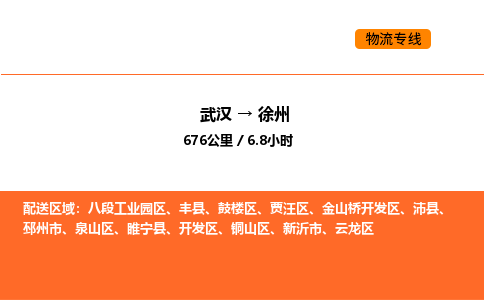 物流专线

武汉 → 徐州

676公里 / 6.8小时

配送区域：八段工业园区、丰县、鼓楼区、贾汪区、金山桥开发区、沛县、邳州市、泉山区、睢宁县、开发区、铜山区、新沂市、云龙区